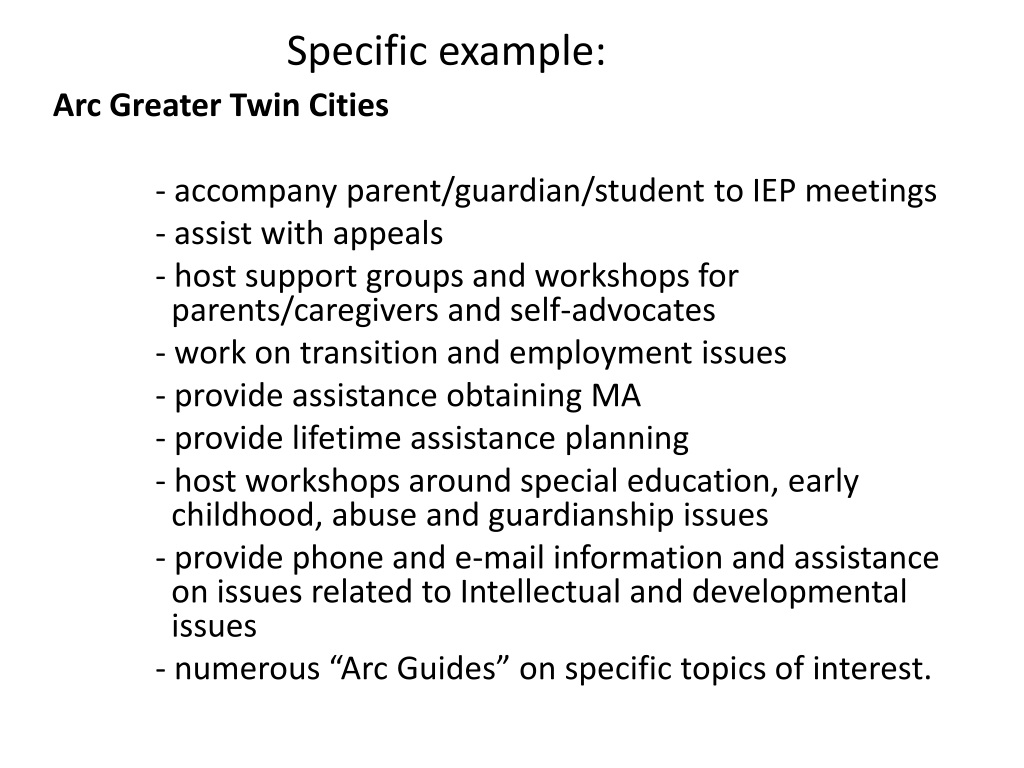 Specific example:

Arc Greater Twin Cities

- accompany parent/guardian/student to IEP meetings
- assist with appeals
- host support groups and workshops for parents/caregivers and self-advocates
- work on transition and employment issues
- provide assistance obtaining MA
- provide lifetime assistance planning
- host workshops around special education, early childhood, abuse and guardianship issues
- provide phone and e-mail information and assistance on issues related to Intellectual and developmental issues
- numerous “Arc Guides” on specific topics of interest.